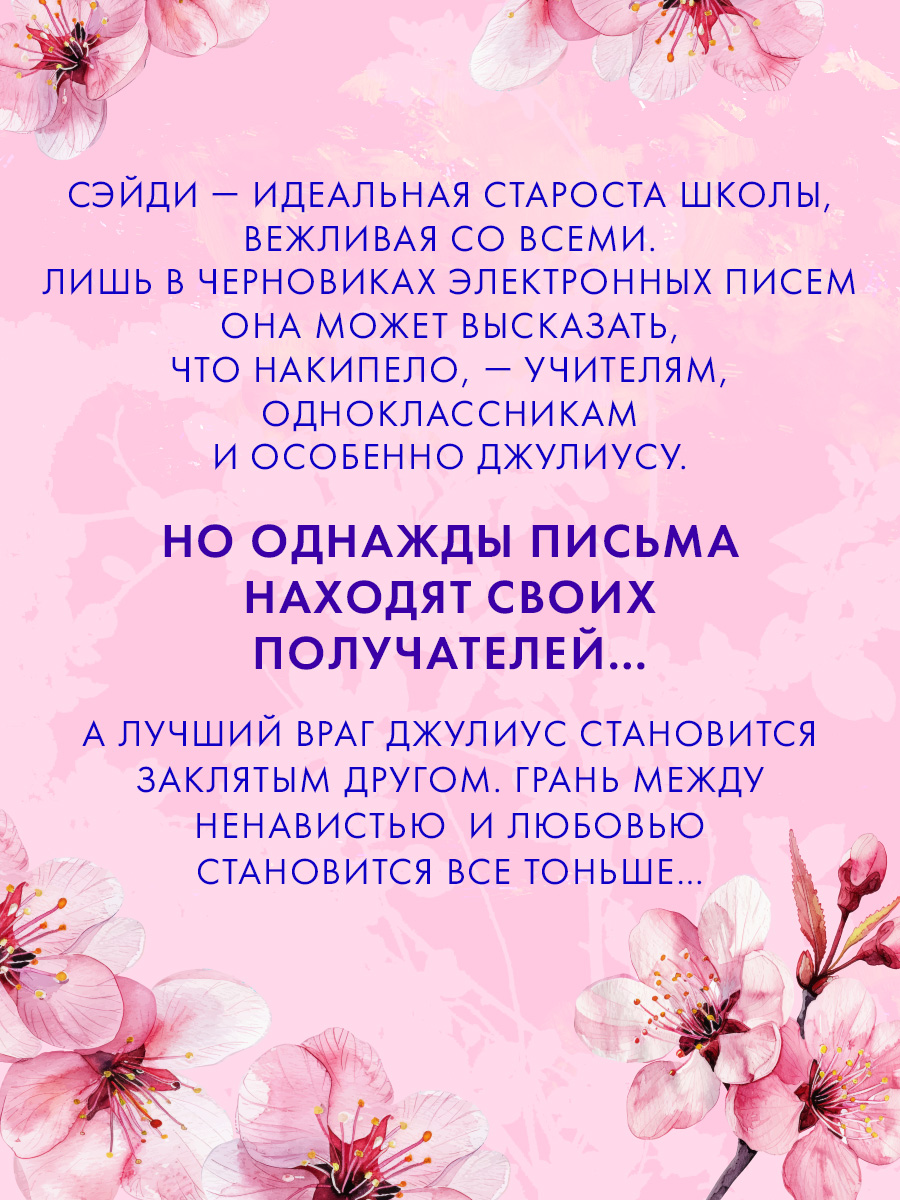 СЭЙДИ — ИДЕАЛЬНАЯ СТАРОСТА ШКОЛЫ, ВЕЖЛИВАЯ СО ВСЕМИ. ЛИШЬ В ЧЕРНОВИКАХ ЭЛЕКТРОННЫХ ПИСЕМ ОНА МОЖЕТ ВЫСКАЗАТЬ, ЧТО НАКИПЕЛО, — УЧИТЕЛЯМ, ОДНОКЛАССНИКАМ И ОСОБЕННО ДЖУЛИУСУ.

НО ОДНАЖДЫ ПИСЬМА НАХОДЯТ СВОИХ ПОЛУЧАТЕЛЕЙ...

А ЛУЧШИЙ ВРАГ ДЖУЛИУС СТАНОВИТСЯ ЗАКЛЯТЫМ ДРУГОМ. ГРАНЬ МЕЖДУ НЕНАВИСТЬЮ И ЛЮБОВЬЮ СТАНОВИТСЯ ВСЕ ТОНЬШЕ...